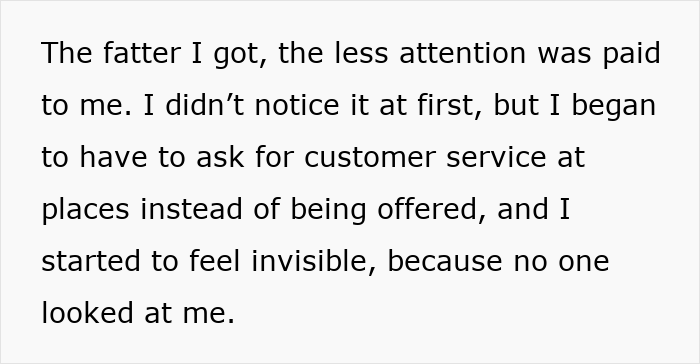 The fatter I got, the less attention was paid to me. I didn’t notice it at first, but I began to have to ask for customer service at places instead of being offered, and I started to feel invisible, because no one looked at me.